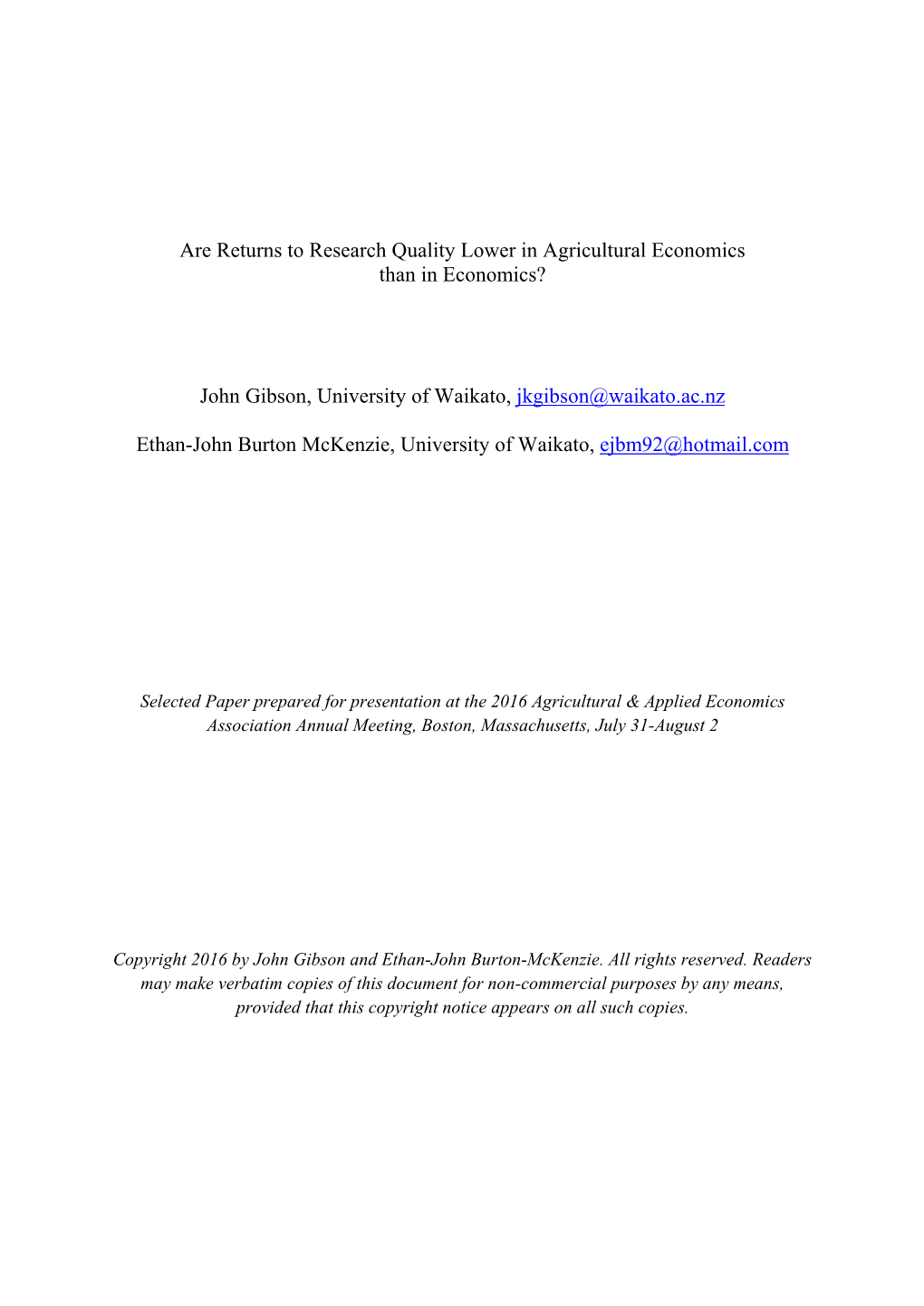 Are Returns to Research Quality Lower in Agricultural Economics than in Economics?

John Gibson, University of Waikato, jkgibson@waikato.ac.nz

Ethan-John Burton McKenzie, University of Waikato, ejbm92@hotmail.com

Selected Paper prepared for presentation at the 2016 Agricultural & Applied Economics Association Annual Meeting, Boston, Massachusetts, July 31-August 2

Copyright 2016 by John Gibson and Ethan-John Burton-McKenzie. All rights reserved. Readers may make verbatim copies of this document for non-commercial purposes by any means, provided that this copyright notice appears on all such copies.